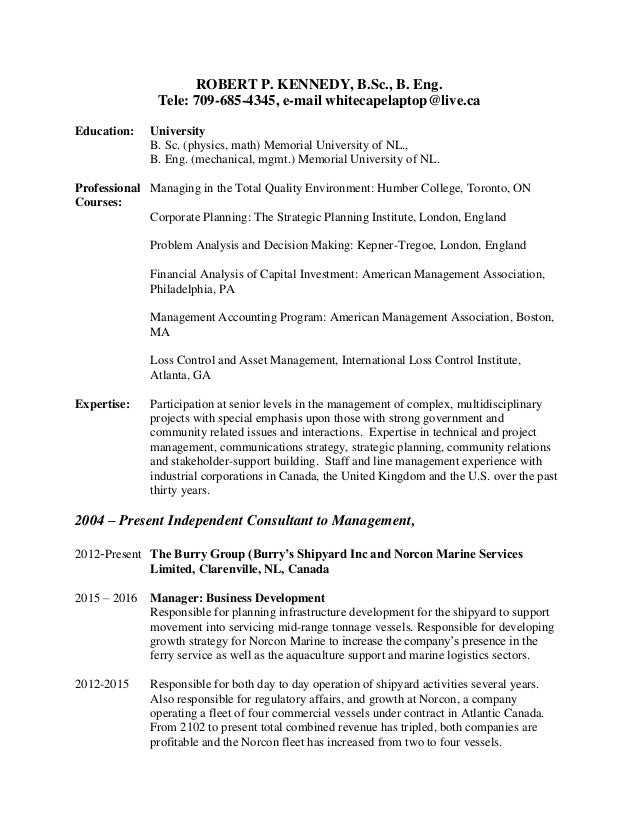 ROBERT P. KENNEDY, B.Sc., B. Eng.
Tele: 709-685-4345, e-mail whitecapelaptop@live.ca

Education: University
B. Sc. (physics, math) Memorial University of NL.,
B. Eng. (mechanical, mgmt.) Memorial University of NL.

Professional Courses: Managing in the Total Quality Environment: Humber College, Toronto, ON

Corporate Planning: The Strategic Planning Institute, London, England

Problem Analysis and Decision Making: Kepner-Tregoe, London, England

Financial Analysis of Capital Investment: American Management Association, Philadelphia, PA

Management Accounting Program: American Management Association, Boston, MA

Loss Control and Asset Management, International Loss Control Institute, Atlanta, GA

Expertise: Participation at senior levels in the management of complex, multidisciplinary projects with special emphasis upon those with strong government and community related issues and interactions. Expertise in technical and project management, communications strategy, strategic planning, community relations and stakeholder-support building. Staff and line management experience with industrial corporations in Canada, the United Kingdom and the U.S. over the past thirty years.

2004 – Present Independent Consultant to Management,

2012-Present The Burry Group (Burry's Shipyard Inc and Norcon Marine Services Limited, Clarenville, NL, Canada

2015 – 2016 Manager: Business Development
Responsible for planning infrastructure development for the shipyard to support movement into servicing mid-range tonnage vessels. Responsible for developing growth strategy for Norcon Marine to increase the company's presence in the ferry service as well as the aquaculture support and marine logistics sectors.

2012-2015 Responsible for both day to day operation of shipyard activities several years. Also responsible for regulatory affairs, and growth at Norcon, a company operating a fleet of four commercial vessels under contract in Atlantic Canada. From 2102 to present total combined revenue has tripled, both companies are profitable and the Norcon fleet has increased from two to four vessels.